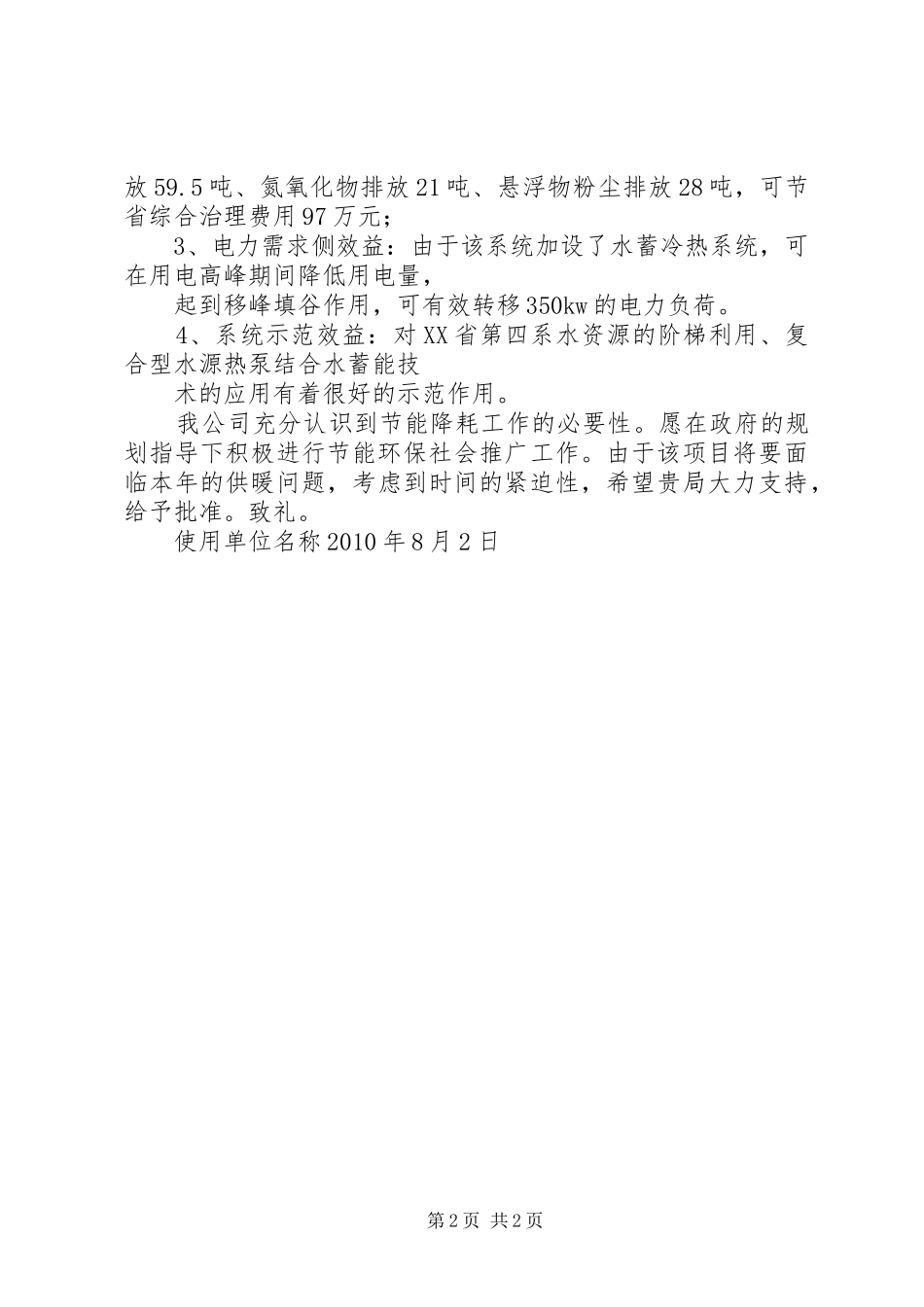 放59.5吨、氮氧化物排放21吨、悬浮物粉尘排放28吨，可节省综合治理费用97万元；

3、电力需求侧效益：由于该系统加设了水蓄冷热系统，可在用电高峰期间降低用电量，

起到移峰填谷作用，可有效转移350kw的电力负荷。

4、系统示范效益：对XX省第四系水资源的阶梯利用、复合型水源热泵结合水蓄能技

术的应用有着很好的示范作用。

我公司充分认识到节能降耗工作的必要性。愿在政府的规划指导下积极进行节能环保社会推广工作。由于该项目将要面临本年的供暖问题，考虑到时间的紧迫性，希望贵局大力支持，给予批准。致礼。

使用单位名称2010年8月2日

第2页 共2页